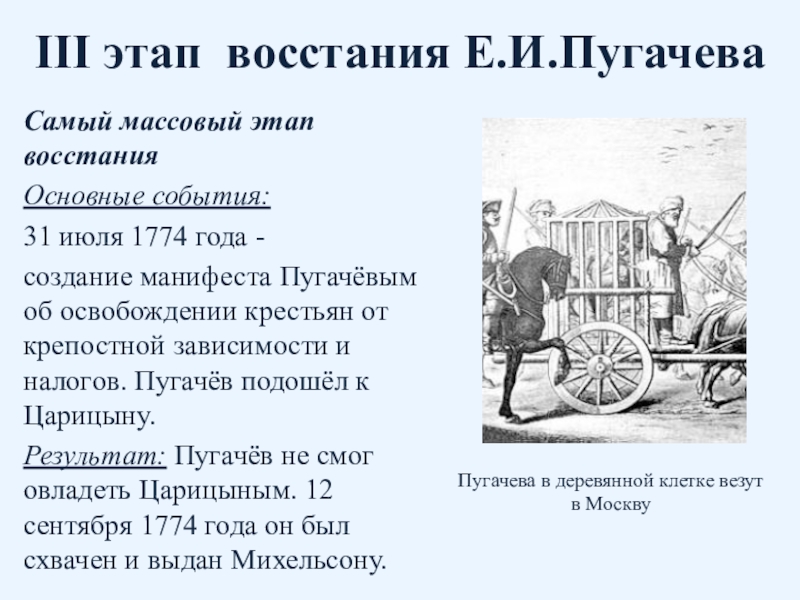 III этап восстания Е.И.Пугачева

Самый массовый этап восстания

Основные события:

31 июля 1774 года -

создание манифеста Пугачёвым об освобождении крестьян от крепостной зависимости и налогов. Пугачёв подошёл к Царицыну.

Результат: Пугачёв не смог овладеть Царицыным. 12 сентября 1774 года он был схвачен и выдан Михельсону.

Пугачева в деревянной клетке везут в Москву